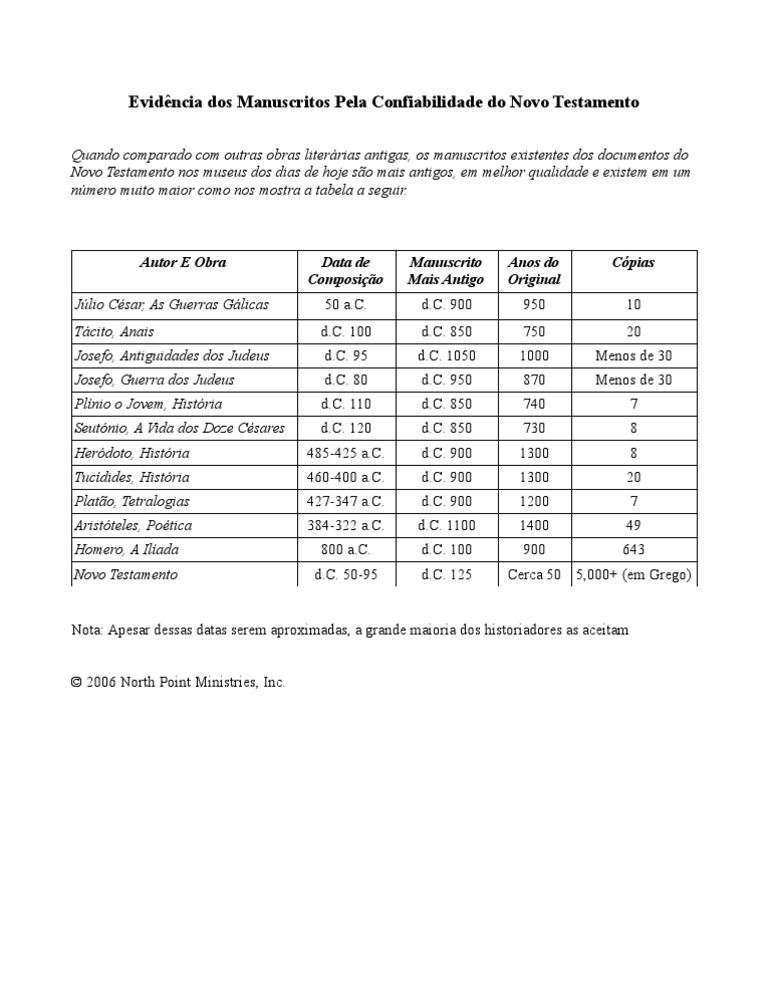 Evidência dos Manuscritos Pela Confiabilidade do Novo Testamento

Quando comparado com outras obras literárias antigas, os manuscritos existentes dos documentos do Novo Testamento nos museus dos dias de hoje são mais antigos, em melhor qualidade e existem em um número muito maior como nos mostra a tabela a seguir.

| Autor E Obra | Data de Composição | Manuscrito Mais Antigo | Anos do Original | Cópias |
|---|---|---|---|---|
| Júlio César, As Guerras Gálicas | 50 a.C. | d.C. 900 | 950 | 10 |
| Tácito, Anais | d.C. 100 | d.C. 850 | 750 | 20 |
| Josefo, Antiguidades dos Judeus | d.C. 95 | d.C. 1050 | 1000 | Menos de 30 |
| Josefo, Guerra dos Judeus | d.C. 80 | d.C. 950 | 870 | Menos de 30 |
| Plínio o Jovem, História | d.C. 110 | d.C. 850 | 740 | 7 |
| Seutônio, A Vida dos Doze Césares | d.C. 120 | d.C. 850 | 730 | 8 |
| Heródoto, História | 485-425 a.C. | d.C. 900 | 1300 | 8 |
| Tucídides, História | 460-400 a.C. | d.C. 900 | 1300 | 20 |
| Platão, Tetralogias | 427-347 a.C. | d.C. 900 | 1200 | 7 |
| Aristóteles, Poética | 384-322 a.C. | d.C. 1100 | 1400 | 49 |
| Homero, A Ilíada | 800 a.C. | d.C. 100 | 900 | 643 |
| Novo Testamento | d.C. 50-95 | d.C. 125 | Cerca 50 | 5,000+ (em Grego) |

Nota: Apesar dessas datas serem aproximadas, a grande maioria dos historiadores as aceitam

© 2006 North Point Ministries, Inc.